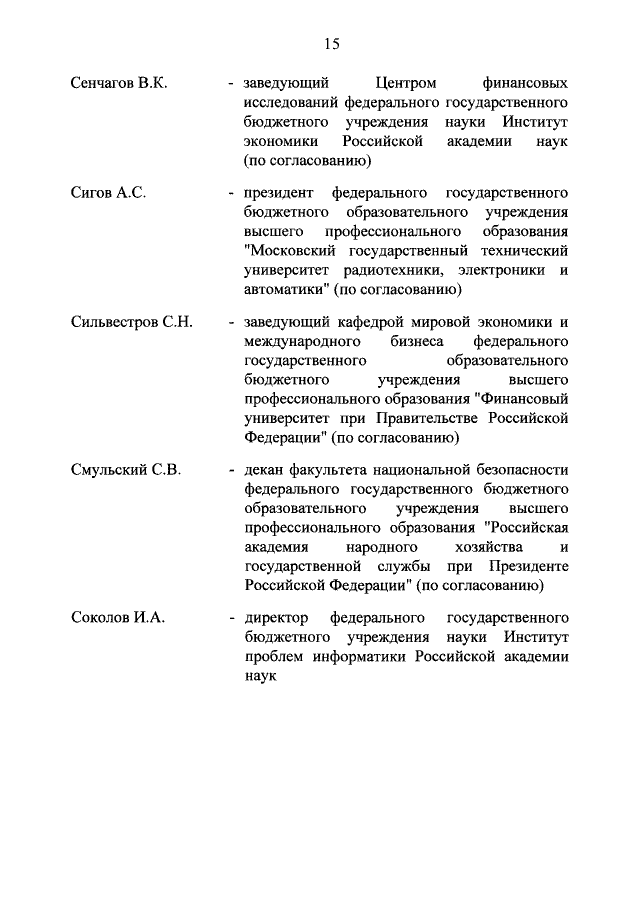 15

Сенчагов В.К. - заведующий Центром финансовых исследований федерального государственного бюджетного учреждения науки Институт экономики Российской академии наук (по согласованию)

Сигов А.С. - президент федерального государственного бюджетного образовательного учреждения высшего профессионального образования "Московский государственный технический университет радиотехники, электроники и автоматики" (по согласованию)

Сильвестров С.Н. - заведующий кафедрой мировой экономики и международного бизнеса федерального государственного образовательного бюджетного учреждения высшего профессионального образования "Финансовый университет при Правительстве Российской Федерации" (по согласованию)

Смульский С.В. - декан факультета национальной безопасности федерального государственного бюджетного образовательного учреждения высшего профессионального образования "Российская академия народного хозяйства и государственной службы при Президенте Российской Федерации" (по согласованию)

Соколов И.А. - директор федерального государственного бюджетного учреждения науки Институт проблем информатики Российской академии наук